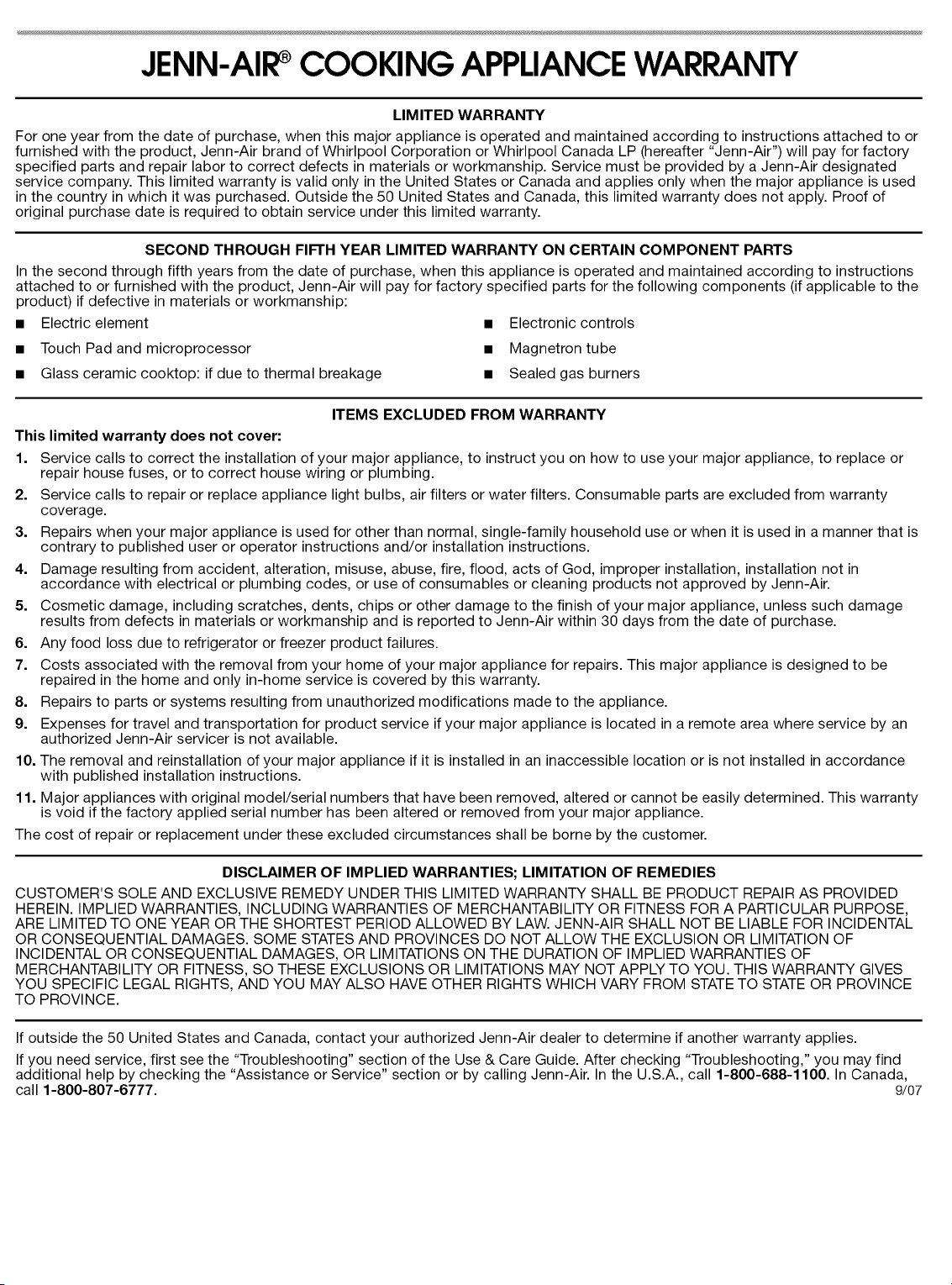 JENN-AIR® COOKING APPLIANCE WARRANTY

LIMITED WARRANTY

For one year from the date of purchase, when this major appliance is operated and maintained according to instructions attached to or furnished with the product, Jenn-Air brand of Whirlpool Corporation or Whirlpool Canada LP (hereafter "Jenn-Air") will pay for factory specified parts and repair labor to correct defects in materials or workmanship. Service must be provided by a Jenn-Air designated service company. This limited warranty is valid only in the United States or Canada and applies only when the major appliance is used in the country in which it was purchased. Outside the 50 United States and Canada, this limited warranty does not apply. Proof of original purchase date is required to obtain service under this limited warranty.

SECOND THROUGH FIFTH YEAR LIMITED WARRANTY ON CERTAIN COMPONENT PARTS

In the second through fifth years from the date of purchase, when this appliance is operated and maintained according to instructions attached to or furnished with the product, Jenn-Air will pay for factory specified parts for the following components (if applicable to the product) if defective in materials or workmanship:

■ Electric element
■ Touch Pad and microprocessor
■ Glass ceramic cooktop: if due to thermal breakage
■ Electronic controls
■ Magnetron tube
■ Sealed gas burners

ITEMS EXCLUDED FROM WARRANTY

This limited warranty does not cover:

1. Service calls to correct the installation of your major appliance, to instruct you on how to use your major appliance, to replace or repair house fuses, or to correct house wiring or plumbing.
2. Service calls to repair or replace appliance light bulbs, air filters or water filters. Consumable parts are excluded from warranty coverage.
3. Repairs when your major appliance is used for other than normal, single-family household use or when it is used in a manner that is contrary to published user or operator instructions and/or installation instructions.
4. Damage resulting from accident, alteration, misuse, abuse, fire, flood, acts of God, improper installation, installation not in accordance with electrical or plumbing codes, or use of consumables or cleaning products not approved by Jenn-Air.
5. Cosmetic damage, including scratches, dents, chips or other damage to the finish of your major appliance, unless such damage results from defects in materials or workmanship and is reported to Jenn-Air within 30 days from the date of purchase.
6. Any food loss due to refrigerator or freezer product failures.
7. Costs associated with the removal from your home of your major appliance for repairs. This major appliance is designed to be repaired in the home and only in-home service is covered by this warranty.
8. Repairs to parts or systems resulting from unauthorized modifications made to the appliance.
9. Expenses for travel and transportation for product service if your major appliance is located in a remote area where service by an authorized Jenn-Air servicer is not available.
10. The removal and reinstallation of your major appliance if it is installed in an inaccessible location or is not installed in accordance with published installation instructions.
11. Major appliances with original model/serial numbers that have been removed, altered or cannot be easily determined. This warranty is void if the factory applied serial number has been altered or removed from your major appliance.

The cost of repair or replacement under these excluded circumstances shall be borne by the customer.

DISCLAIMER OF IMPLIED WARRANTIES; LIMITATION OF REMEDIES

CUSTOMER'S SOLE AND EXCLUSIVE REMEDY UNDER THIS LIMITED WARRANTY SHALL BE PRODUCT REPAIR AS PROVIDED HEREIN. IMPLIED WARRANTIES, INCLUDING WARRANTIES OF MERCHANTABILITY OR FITNESS FOR A PARTICULAR PURPOSE, ARE LIMITED TO ONE YEAR OR THE SHORTEST PERIOD ALLOWED BY LAW. JENN-AIR SHALL NOT BE LIABLE FOR INCIDENTAL OR CONSEQUENTIAL DAMAGES. SOME STATES AND PROVINCES DO NOT ALLOW THE EXCLUSION OR LIMITATION OF INCIDENTAL OR CONSEQUENTIAL DAMAGES, OR LIMITATIONS ON THE DURATION OF IMPLIED WARRANTIES OF MERCHANTABILITY OR FITNESS, SO THESE EXCLUSIONS OR LIMITATIONS MAY NOT APPLY TO YOU. THIS WARRANTY GIVES YOU SPECIFIC LEGAL RIGHTS, AND YOU MAY ALSO HAVE OTHER RIGHTS WHICH VARY FROM STATE TO STATE OR PROVINCE TO PROVINCE.

If outside the 50 United States and Canada, contact your authorized Jenn-Air dealer to determine if another warranty applies.

If you need service, first see the "Troubleshooting" section of the Use & Care Guide. After checking "Troubleshooting," you may find additional help by checking the "Assistance or Service" section or by calling Jenn-Air. In the U.S.A., call 1-800-688-1100. In Canada, call 1-800-807-6777.

9/07